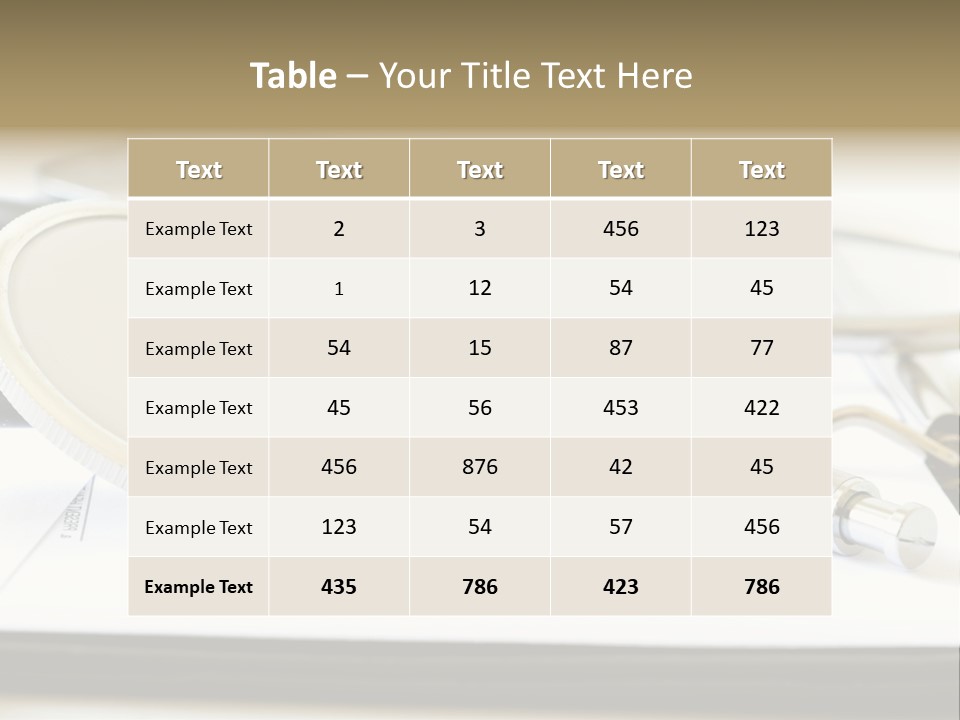 Table – Your Title Text Here

| Text | Text | Text | Text | Text |
|---|---|---|---|---|
| Example Text | 2 | 3 | 456 | 123 |
| Example Text | 1 | 12 | 54 | 45 |
| Example Text | 54 | 15 | 87 | 77 |
| Example Text | 45 | 56 | 453 | 422 |
| Example Text | 456 | 876 | 42 | 45 |
| Example Text | 123 | 54 | 57 | 456 |
| Example Text | 435 | 786 | 423 | 786 |